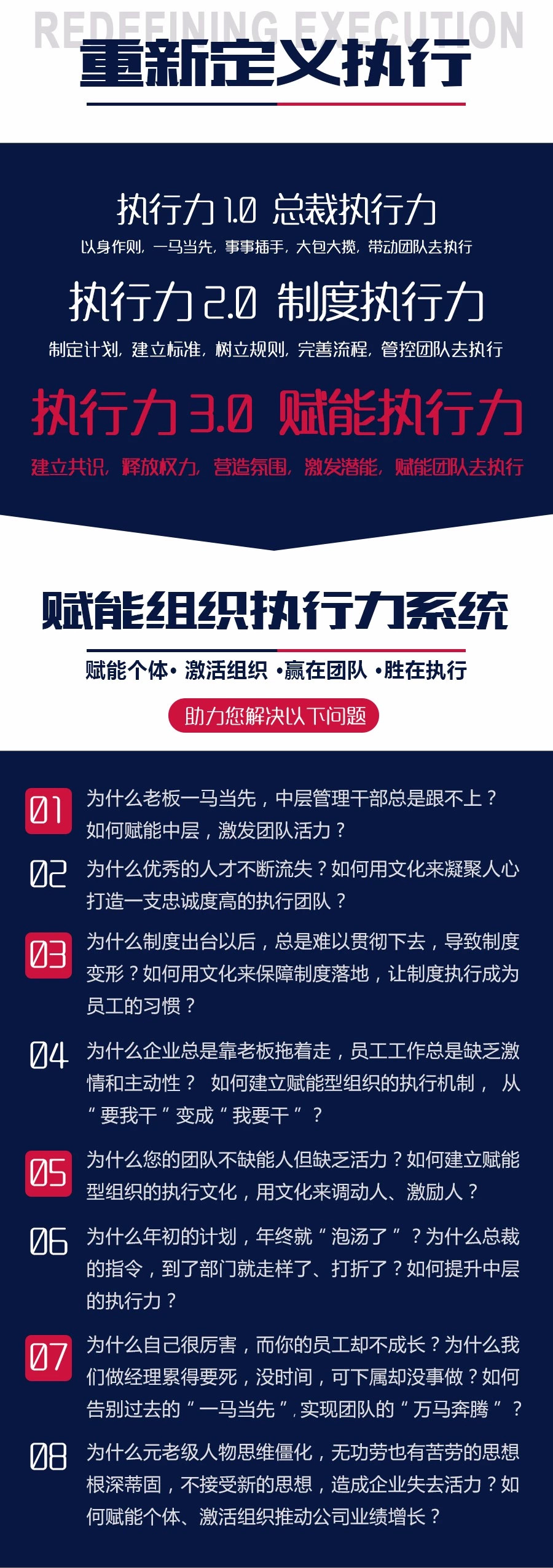 REDEFINING EXECUTION
重新定义执行

执行力 1.0 总裁执行力
以身作则，一马当先，事事插手，大包大揽，带动团队去执行

执行力 2.0 制度执行力
制定计划，建立标准，树立规则，完善流程，管控团队去执行

执行力 3.0 赋能执行力
建立共识，释放权力，营造氛围，激发潜能，赋能团队去执行

赋能组织执行力系统
赋能个体• 激活组织 •赢在团队 •胜在执行
助力您解决以下问题

01 为什么老板一马当先，中层管理干部总是跟不上？如何赋能中层，激发团队活力？

02 为什么优秀的人才不断流失？如何用文化来凝聚人心打造一支忠诚度高的执行团队？

03 为什么制度出台以后，总是难以贯彻下去，导致制度变形？如何用文化来保障制度落地，让制度执行成为员工的习惯？

04 为什么企业总是靠老板拖着走，员工工作总是缺乏激情和主动性？ 如何建立赋能型组织的执行机制， 从“要我干”变成“我要干”？

05 为什么您的团队不缺能人但缺乏活力？如何建立赋能型组织的执行文化，用文化来调动人、激励人？

06 为什么年初的计划，年终就“泡汤了”？为什么总裁的指令，到了部门就走样了、打折了？如何提升中层的执行力？

07 为什么自己很厉害，而你的员工却不成长？为什么我们做经理累得要死，没时间，可下属却没事做？如何告别过去的“一马当先”，实现团队的“万马奔腾”？

08 为什么元老级人物思维僵化，无功劳也有苦劳的思想根深蒂固，不接受新的思想，造成企业失去活力？如何赋能个体、激活组织推动公司业绩增长？